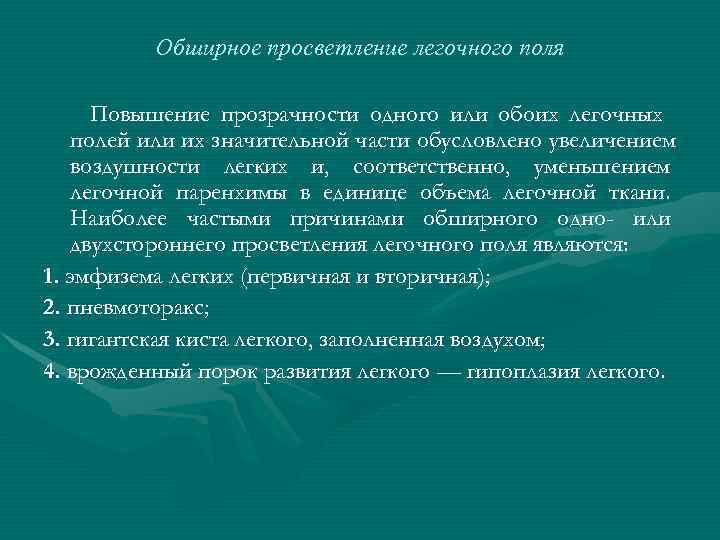 Обширное просветление легочного поля

Повышение прозрачности одного или обоих легочных полей или их значительной части обусловлено увеличением воздушности легких и, соответственно, уменьшением легочной паренхимы в единице объема легочной ткани. Наиболее частыми причинами обширного одно- или двухстороннего просветления легочного поля являются:

1. эмфизема легких (первичная и вторичная);

2. пневмоторакс;

3. гигантская киста легкого, заполненная воздухом;

4. врожденный порок развития легкого — гипоплазия легкого.